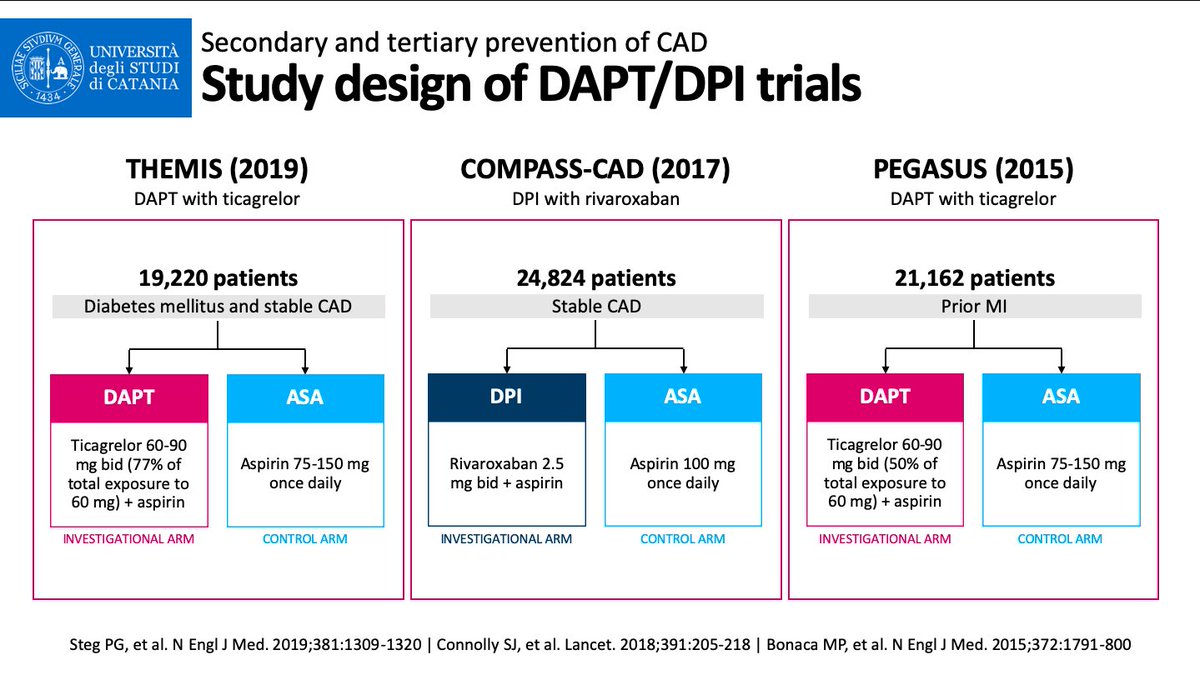 UNIVERSITÀ degli STUDI di CATANIA

Secondary and tertiary prevention of CAD

Study design of DAPT/DPI trials

THEMIS (2019)
DAPT with ticagrelor

19,220 patients
Diabetes mellitus and stable CAD

DAPT
Ticagrelor 60-90 mg bid (77% of total exposure to 60 mg) + aspirin
INVESTIGATIONAL ARM

ASA
Aspirin 75-150 mg once daily
CONTROL ARM

COMPASS-CAD (2017)
DPI with rivaroxaban

24,824 patients
Stable CAD

DPI
Rivaroxaban 2.5 mg bid + aspirin
INVESTIGATIONAL ARM

ASA
Aspirin 100 mg once daily
CONTROL ARM

PEGASUS (2015)
DAPT with ticagrelor

21,162 patients
Prior MI

DAPT
Ticagrelor 60-90 mg bid (50% of total exposure to 60 mg) + aspirin
INVESTIGATIONAL ARM

ASA
Aspirin 75-150 mg once daily
CONTROL ARM

Steg PG, et al. N Engl J Med. 2019;381:1309-1320 | Connolly SJ, et al. Lancet. 2018;391:205-218 | Bonaca MP, et al. N Engl J Med. 2015;372:1791-800